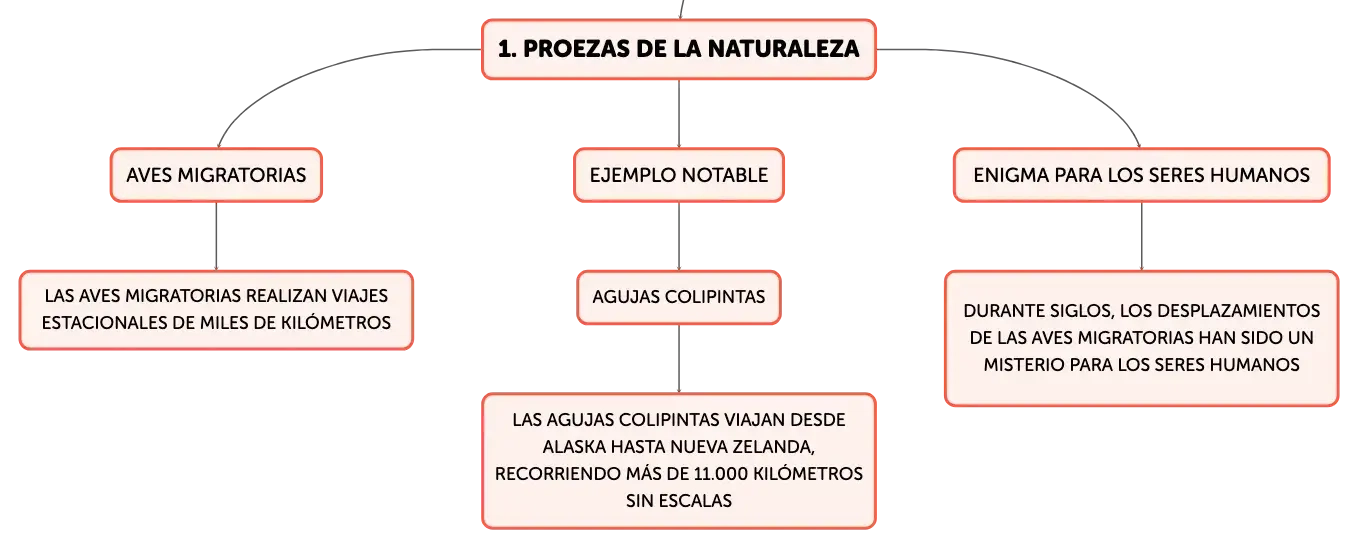 1. PROEZAS DE LA NATURALEZA

AVES MIGRATORIAS

LAS AVES MIGRATORIAS REALIZAN VIAJES ESTACIONALES DE MILES DE KILÓMETROS

EJEMPLO NOTABLE

AGUJAS COLIPINTAS

LAS AGUJAS COLIPINTAS VIAJAN DESDE ALASKA HASTA NUEVA ZELANDA, RECORRIENDO MÁS DE 11.000 KILÓMETROS SIN ESCALAS

ENIGMA PARA LOS SERES HUMANOS

DURANTE SIGLOS, LOS DESPLAZAMIENTOS DE LAS AVES MIGRATORIAS HAN SIDO UN MISTERIO PARA LOS SERES HUMANOS